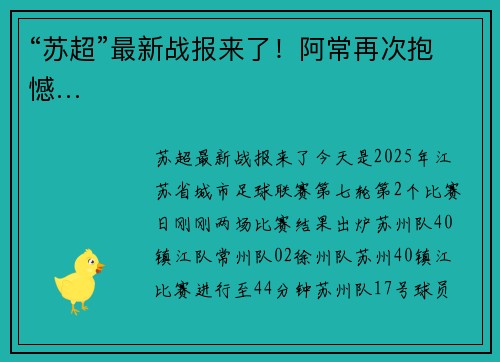 “苏超”最新战报来了！阿常再次抱憾…

苏超最新战报来了今天是2025年江苏省城市足球联赛第七轮第2个比赛日刚刚两场比赛结果出炉苏州队40镇江队常州队02徐州队苏州40镇江比赛进行至44分钟苏州队17号球员